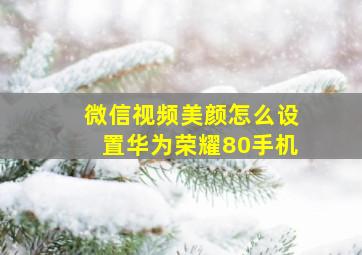 微信视频美颜怎么设置华为荣耀80手机